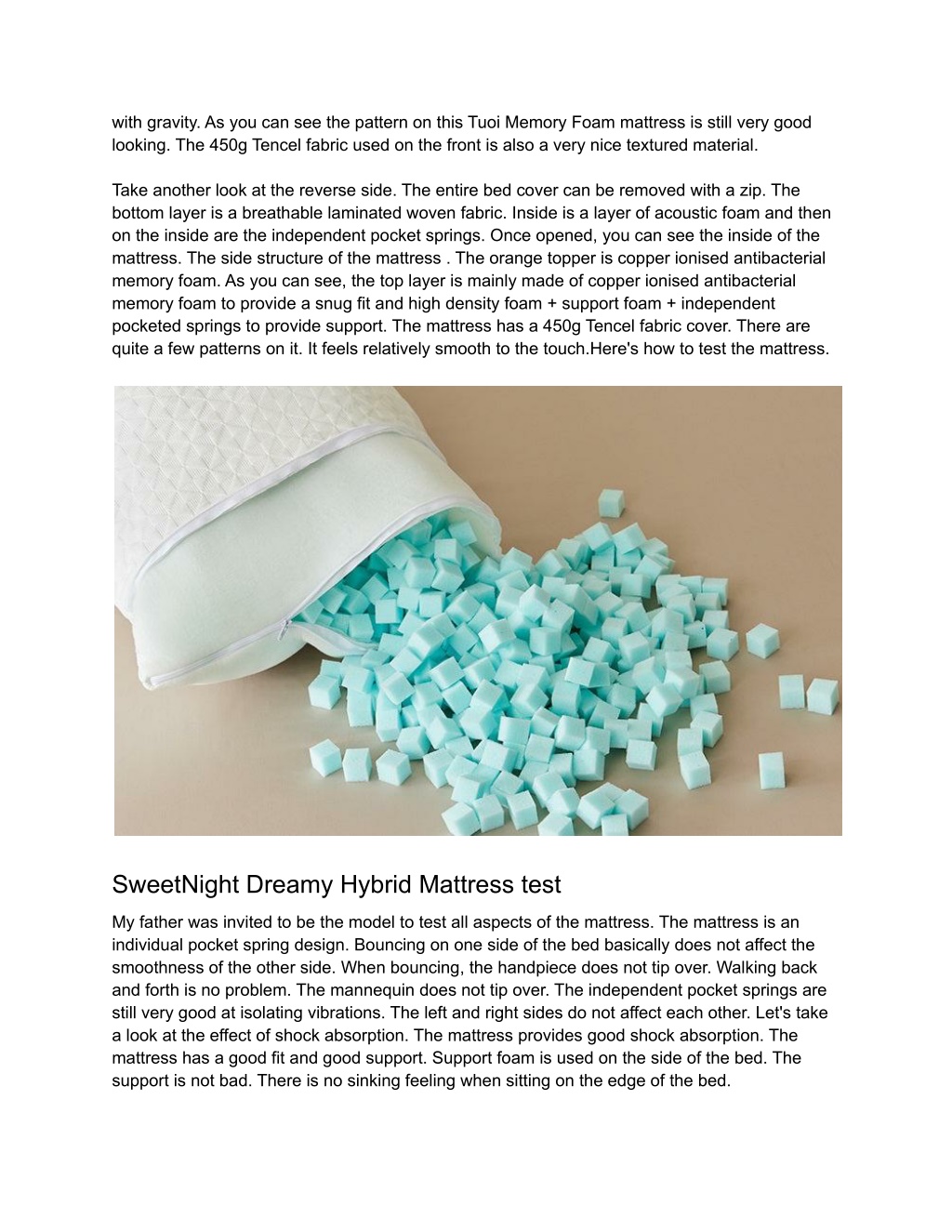 with gravity. As you can see the pattern on this Tuoi Memory Foam mattress is still very good looking. The 450g Tencel fabric used on the front is also a very nice textured material.

Take another look at the reverse side. The entire bed cover can be removed with a zip. The bottom layer is a breathable laminated woven fabric. Inside is a layer of acoustic foam and then on the inside are the independent pocket springs. Once opened, you can see the inside of the mattress. The side structure of the mattress . The orange topper is copper ionised antibacterial memory foam. As you can see, the top layer is mainly made of copper ionised antibacterial memory foam to provide a snug fit and high density foam + support foam + independent pocketed springs to provide support. The mattress has a 450g Tencel fabric cover. There are quite a few patterns on it. It feels relatively smooth to the touch.Here's how to test the mattress.

SweetNight Dreamy Hybrid Mattress test

My father was invited to be the model to test all aspects of the mattress. The mattress is an individual pocket spring design. Bouncing on one side of the bed basically does not affect the smoothness of the other side. When bouncing, the handpiece does not tip over. Walking back and forth is no problem. The mannequin does not tip over. The independent pocket springs are still very good at isolating vibrations. The left and right sides do not affect each other. Let's take a look at the effect of shock absorption. The mattress provides good shock absorption. The mattress has a good fit and good support. Support foam is used on the side of the bed. The support is not bad. There is no sinking feeling when sitting on the edge of the bed.